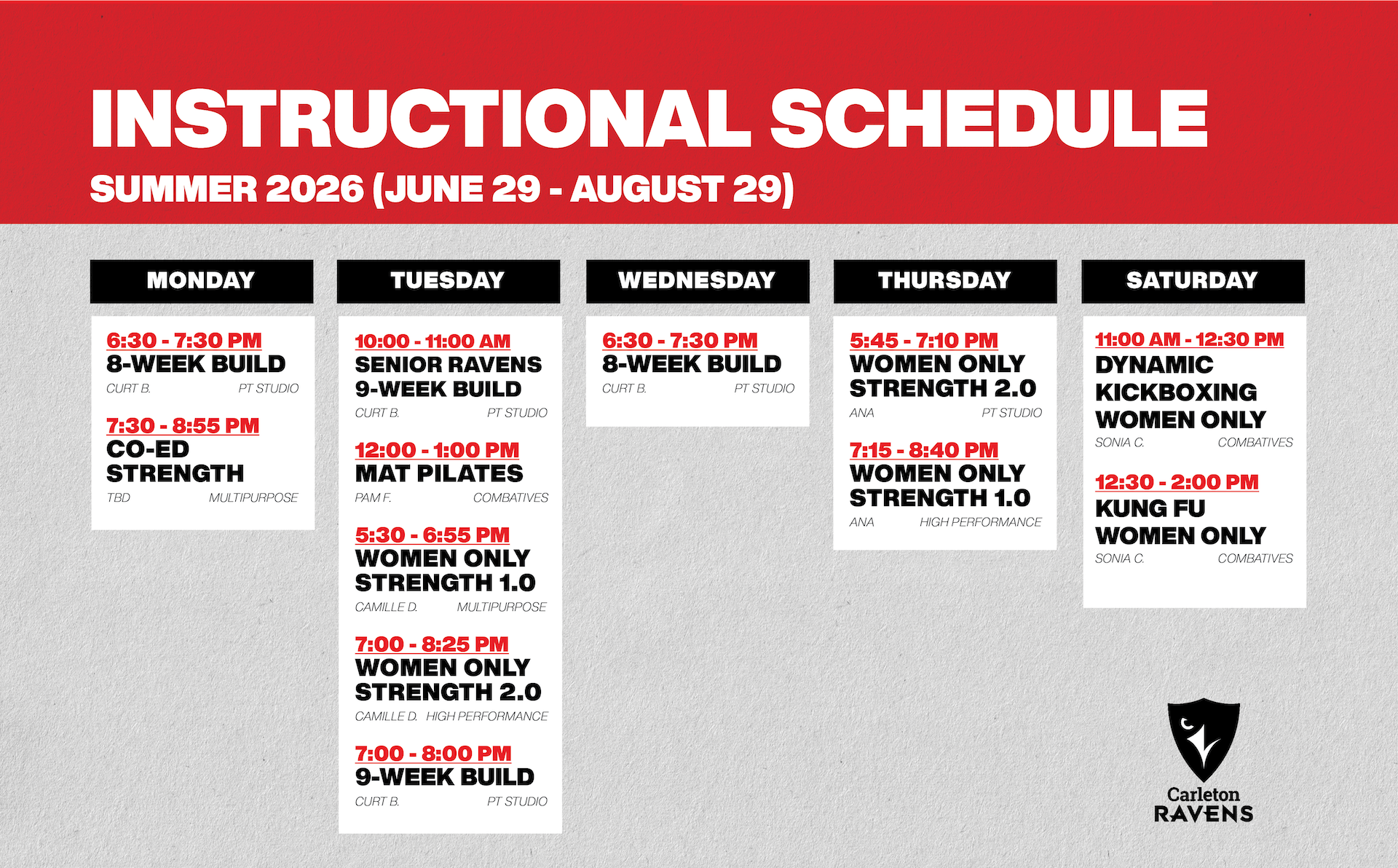 INSTRUCTIONAL SCHEDULE
SUMMER 2026 (JUNE 29 - AUGUST 29)

MONDAY

6:30 - 7:30 PM
8-WEEK BUILD
CURT B. PT STUDIO

7:30 - 8:55 PM
CO-ED STRENGTH
TBD MULTIPURPOSE

TUESDAY

10:00 - 11:00 AM
SENIOR RAVENS 9-WEEK BUILD
CURT B. PT STUDIO

12:00 - 1:00 PM
MAT PILATES
PAM F. COMBATIVES

5:30 - 6:55 PM
WOMEN ONLY STRENGTH 1.0
CAMILLE D. MULTIPURPOSE

7:00 - 8:25 PM
WOMEN ONLY STRENGTH 2.0
CAMILLE D. HIGH PERFORMANCE

7:00 - 8:00 PM
9-WEEK BUILD
CURT B. PT STUDIO

WEDNESDAY

6:30 - 7:30 PM
8-WEEK BUILD
CURT B. PT STUDIO

THURSDAY

5:45 - 7:10 PM
WOMEN ONLY STRENGTH 2.0
ANA PT STUDIO

7:15 - 8:40 PM
WOMEN ONLY STRENGTH 1.0
ANA HIGH PERFORMANCE

SATURDAY

11:00 AM - 12:30 PM
DYNAMIC KICKBOXING WOMEN ONLY
SONIA C. COMBATIVES

12:30 - 2:00 PM
KUNG FU WOMEN ONLY
SONIA C. COMBATIVES

Carleton RAVENS